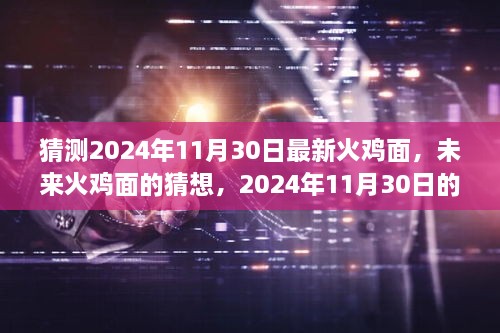 猜测2024年11月30日最新火鸡面，未来火鸡面的猜想，2024年11月30日的